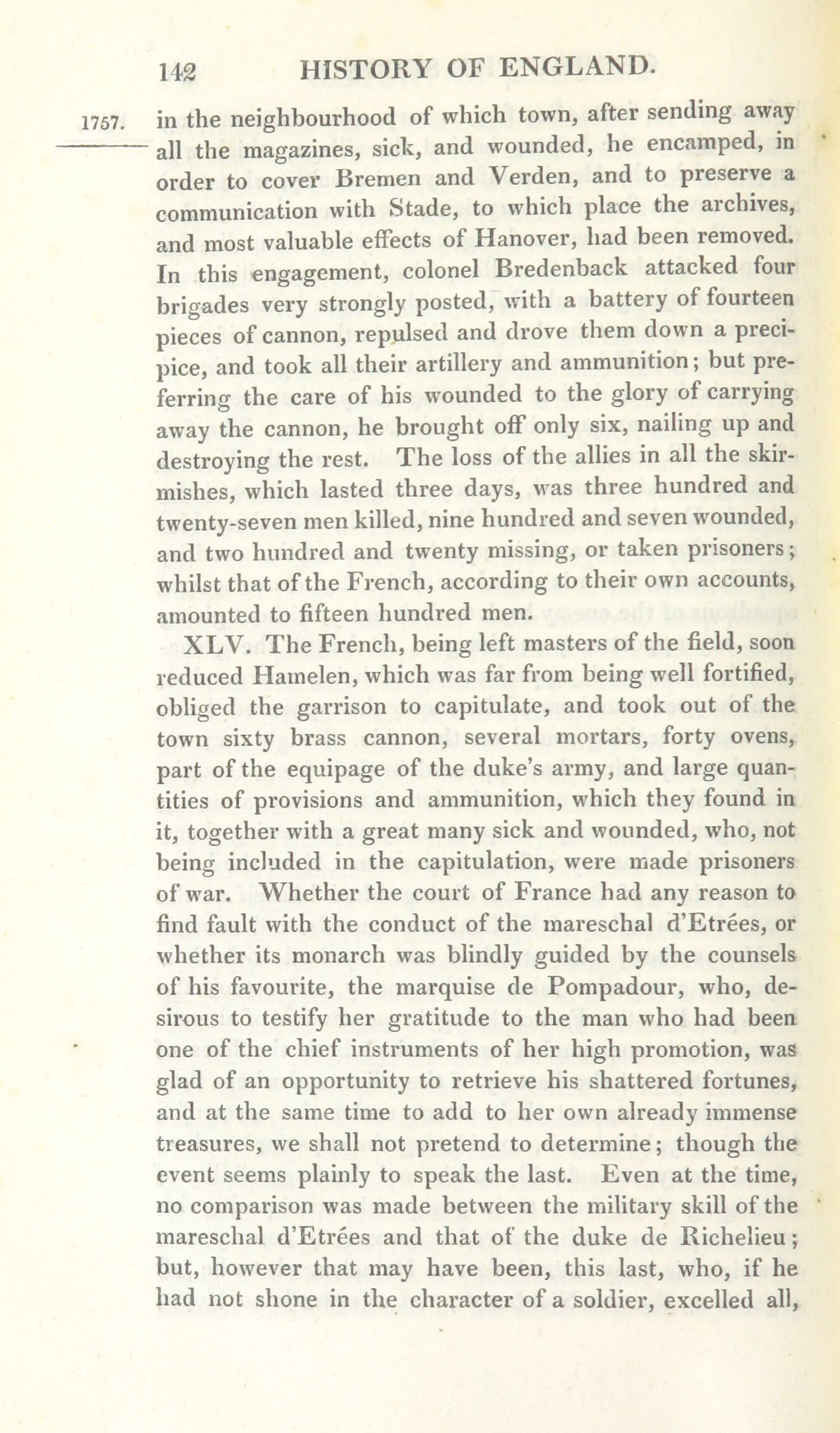 142 HISTORY OF ENGLAND.

1757. in the neighbourhood of which town, after sending away all the magazines, sick, and wounded, he encamped, in order to cover Bremen and Verden, and to preserve a communication with Stade, to which place the archives, and most valuable effects of Hanover, had been removed. In this engagement, colonel Bredenback attacked four brigades very strongly posted, with a battery of fourteen pieces of cannon, repulsed and drove them down a precipice, and took all their artillery and ammunition; but preferring the care of his wounded to the glory of carrying away the cannon, he brought off only six, nailing up and destroying the rest. The loss of the allies in all the skirmishes, which lasted three days, was three hundred and twenty-seven men killed, nine hundred and seven wounded, and two hundred and twenty missing, or taken prisoners; whilst that of the French, according to their own accounts, amounted to fifteen hundred men.

XLV. The French, being left masters of the field, soon reduced Hamelen, which was far from being well fortified, obliged the garrison to capitulate, and took out of the town sixty brass cannon, several mortars, forty ovens, part of the equipage of the duke's army, and large quantities of provisions and ammunition, which they found in it, together with a great many sick and wounded, who, not being included in the capitulation, were made prisoners of war. Whether the court of France had any reason to find fault with the conduct of the mareschal d'Etrées, or whether its monarch was blindly guided by the counsels of his favourite, the marquise de Pompadour, who, desirous to testify her gratitude to the man who had been one of the chief instruments of her high promotion, was glad of an opportunity to retrieve his shattered fortunes, and at the same time to add to her own already immense treasures, we shall not pretend to determine; though the event seems plainly to speak the last. Even at the time, no comparison was made between the military skill of the mareschal d'Etrées and that of the duke de Richelieu; but, however that may have been, this last, who, if he had not shone in the character of a soldier, excelled all,